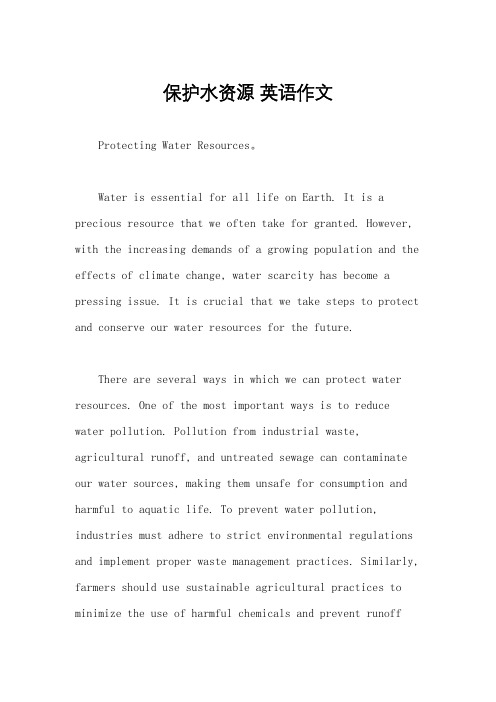 保护水资源 英语作文

Protecting Water Resources。

Water is essential for all life on Earth. It is a precious resource that we often take for granted. However, with the increasing demands of a growing population and the effects of climate change, water scarcity has become a pressing issue. It is crucial that we take steps to protect and conserve our water resources for the future.

There are several ways in which we can protect water resources. One of the most important ways is to reduce water pollution. Pollution from industrial waste, agricultural runoff, and untreated sewage can contaminate our water sources, making them unsafe for consumption and harmful to aquatic life. To prevent water pollution, industries must adhere to strict environmental regulations and implement proper waste management practices. Similarly, farmers should use sustainable agricultural practices to minimize the use of harmful chemicals and prevent runoff